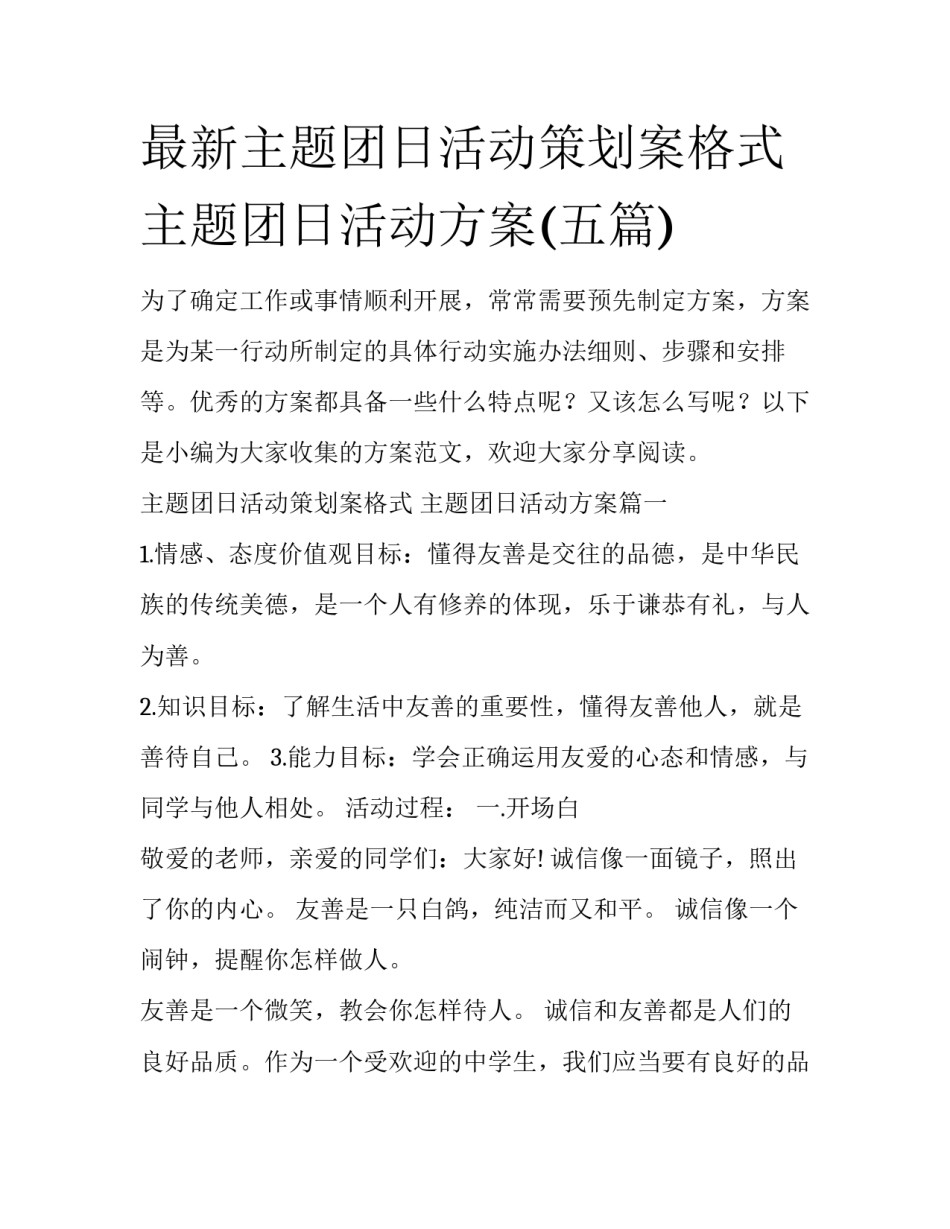 最新主题团日活动策划案格式 主题团日活动方案(五篇)

为了确定工作或事情顺利开展，常常需要预先制定方案，方案是为某一行动所制定的具体行动实施办法细则、步骤和安排等。优秀的方案都具备一些什么特点呢？又该怎么写呢？以下是小编为大家收集的方案范文，欢迎大家分享阅读。

主题团日活动策划案格式 主题团日活动方案篇一

1.情感、态度价值观目标：懂得友善是交往的品德，是中华民族的传统美德，是一个人有修养的体现，乐于谦恭有礼，与人为善。

2.知识目标：了解生活中友善的重要性，懂得友善他人，就是善待自己。 3.能力目标：学会正确运用友爱的心态和情感，与同学与他人相处。 活动过程： 一.开场白

敬爱的老师，亲爱的同学们：大家好! 诚信像一面镜子，照出了你的内心。 友善是一只白鸽，纯洁而又和平。 诚信像一个闹钟，提醒你怎样做人。

友善是一个微笑，教会你怎样待人。 诚信和友善都是人们的良好品质。作为一个受欢迎的中学生，我们应当要有良好的品